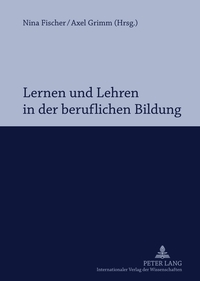 Nina Fischer / Axel Grimm (Hrsg.)

Lernen und Lehren in der beruflichen Bildung

PETER LANG
Internationaler Verlag der Wissenschaften